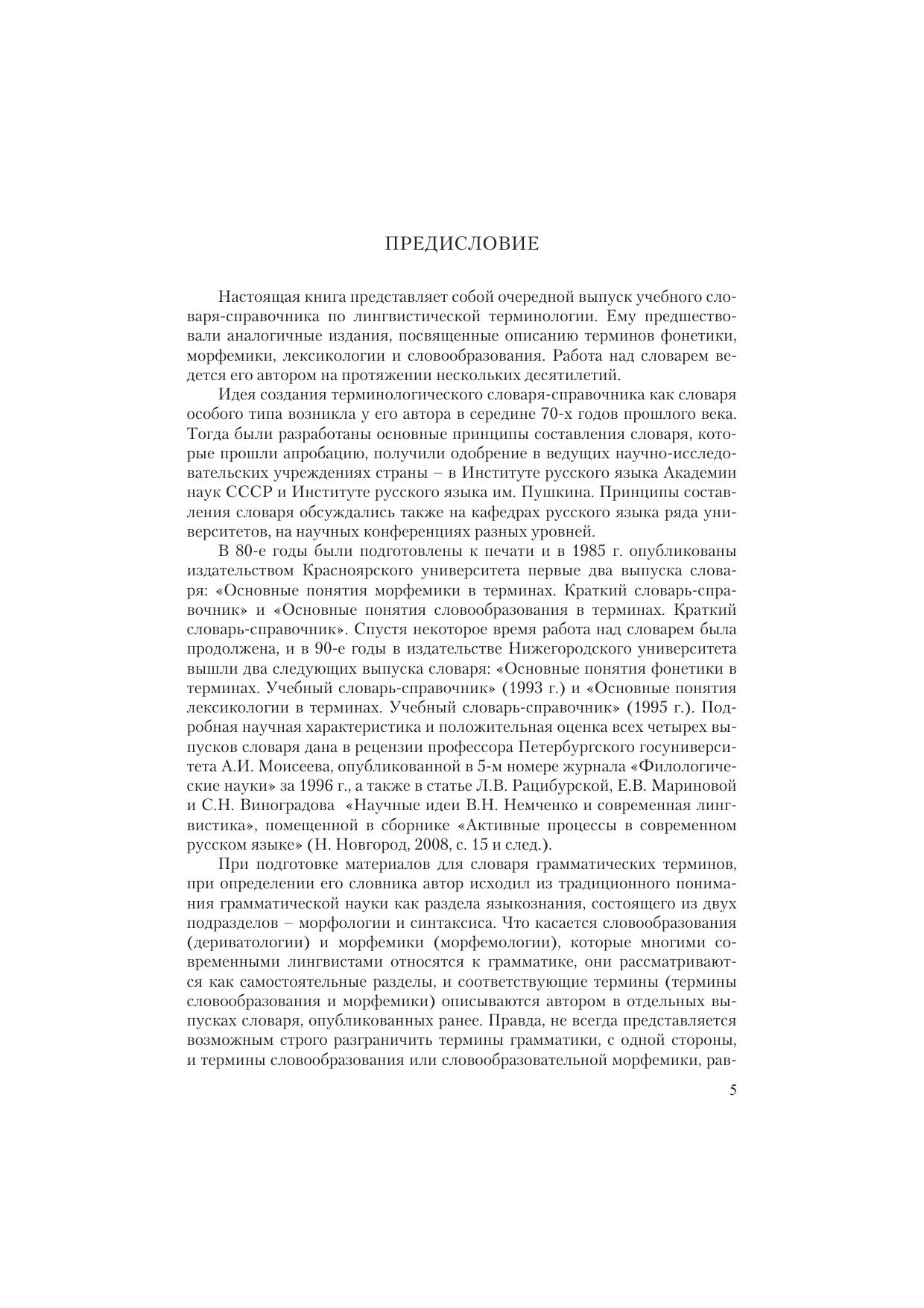 ПРЕДИСЛОВИЕ

Настоящая книга представляет собой очередной выпуск учебного словаря-справочника по лингвистической терминологии. Ему предшествовали аналогичные издания, посвященные описанию терминов фонетики, морфемики, лексикологии и словообразования. Работа над словарем ведется его автором на протяжении нескольких десятилетий.

Идея создания терминологического словаря-справочника как словаря особого типа возникла у его автора в середине 70-х годов прошлого века. Тогда были разработаны основные принципы составления словаря, которые прошли апробацию, получили одобрение в ведущих научно-исследовательских учреждениях страны – в Институте русского языка Академии наук СССР и Институте русского языка им. Пушкина. Принципы составления словаря обсуждались также на кафедрах русского языка ряда университетов, на научных конференциях разных уровней.

В 80-е годы были подготовлены к печати и в 1985 г. опубликованы издательством Красноярского университета первые два выпуска словаря: «Основные понятия морфемики в терминах. Краткий словарь-справочник» и «Основные понятия словообразования в терминах. Краткий словарь-справочник». Спустя некоторое время работа над словарем была продолжена, и в 90-е годы в издательстве Нижегородского университета вышли два следующих выпуска словаря: «Основные понятия фонетики в терминах. Учебный словарь-справочник» (1993 г.) и «Основные понятия лексикологии в терминах. Учебный словарь-справочник» (1995 г.). Подробная научная характеристика и положительная оценка всех четырех выпусков словаря дана в рецензии профессора Петербургского госуниверситета А.И. Моисеева, опубликованной в 5-м номере журнала «Филологические науки» за 1996 г., а также в статье Л.В. Рацибурской, Е.В. Мариновой и С.Н. Виноградова «Научные идеи В.Н. Немченко и современная лингвистика», помещенной в сборнике «Активные процессы в современном русском языке» (Н. Новгород, 2008, с. 15 и след.).

При подготовке материалов для словаря грамматических терминов, при определении его словника автор исходил из традиционного понимания грамматической науки как раздела языкознания, состоящего из двух подразделов – морфологии и синтаксиса. Что касается словообразования (дериватологии) и морфемики (морфемологии), которые многими современными лингвистами относятся к грамматике, они рассматриваются как самостоятельные разделы, и соответствующие термины (термины словообразования и морфемики) описываются автором в отдельных выпусках словаря, опубликованных ранее. Правда, не всегда представляется возможным строго разграничить термины грамматики, с одной стороны, и термины словообразования или словообразовательной морфемики, рав-

5